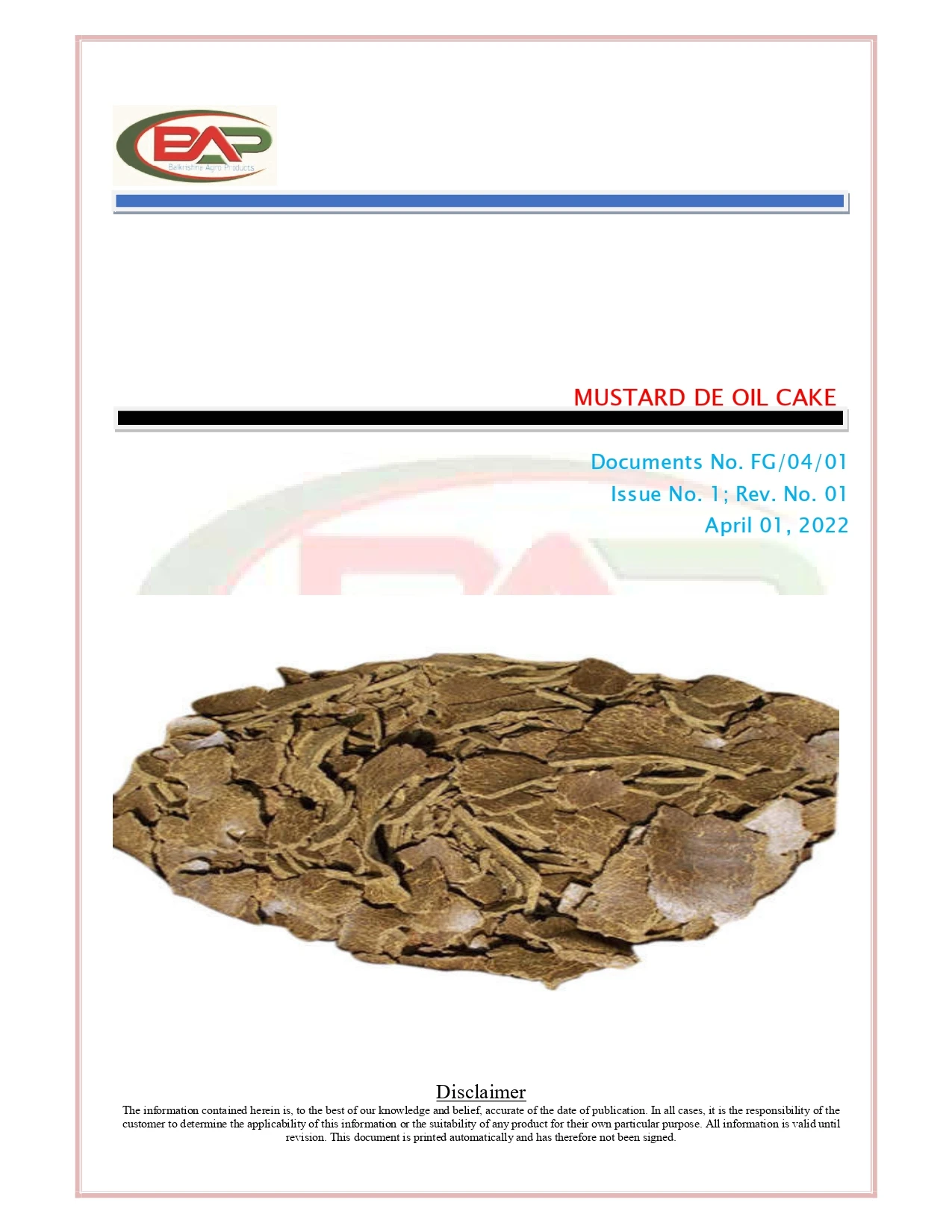 BAP
Balkrishna Agro Products

MUSTARD DE OIL CAKE

Documents No. FG/04/01
Issue No. 1; Rev. No. 01
April 01, 2022

Disclaimer

The information contained herein is, to the best of our knowledge and belief, accurate of the date of publication. In all cases, it is the responsibility of the customer to determine the applicability of this information or the suitability of any product for their own particular purpose. All information is valid until revision. This document is printed automatically and has therefore not been signed.